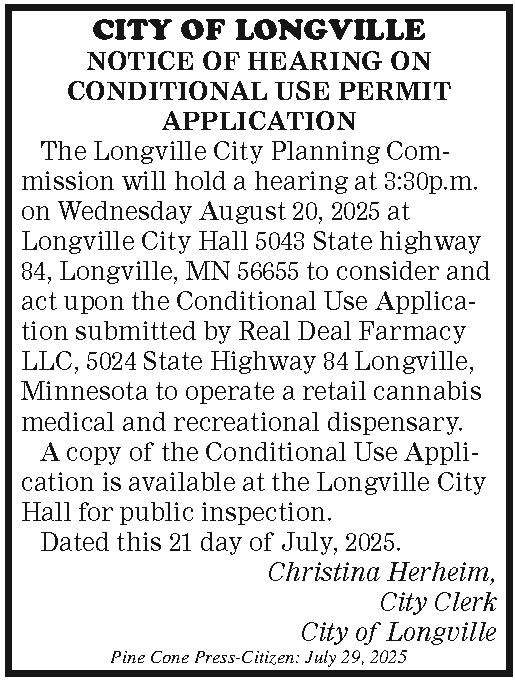 CITY OF LONGVILLE
NOTICE OF HEARING ON CONDITIONAL USE PERMIT APPLICATION

The Longville City Planning Commission will hold a hearing at 3:30p.m. on Wednesday August 20, 2025 at Longville City Hall 5043 State highway 84, Longville, MN 56655 to consider and act upon the Conditional Use Application submitted by Real Deal Farmacy LLC, 5024 State Highway 84 Longville, Minnesota to operate a retail cannabis medical and recreational dispensary.

A copy of the Conditional Use Application is available at the Longville City Hall for public inspection.

Dated this 21 day of July, 2025.

Christina Herheim,
City Clerk
City of Longville

Pine Cone Press-Citizen: July 29, 2025